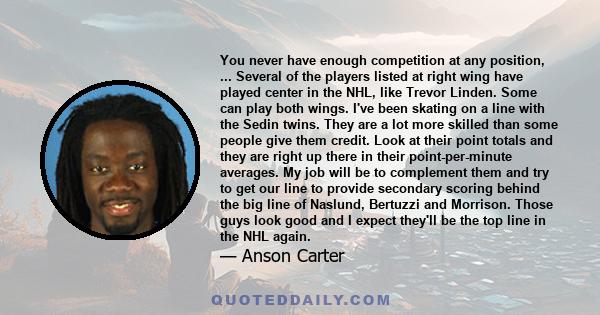 You never have enough competition at any position, ... Several of the players listed at right wing have played center in the NHL, like Trevor Linden. Some can play both wings. I've been skating on a line with the Sedin twins. They are a lot more skilled than some people give them credit. Look at their point totals and they are right up there in their point-per-minute averages. My job will be to complement them and try to get our line to provide secondary scoring behind the big line of Naslund, Bertuzzi and Morrison. Those guys look good and I expect they'll be the top line in the NHL again.

— Anson Carter

QUOTEDDAILY.COM